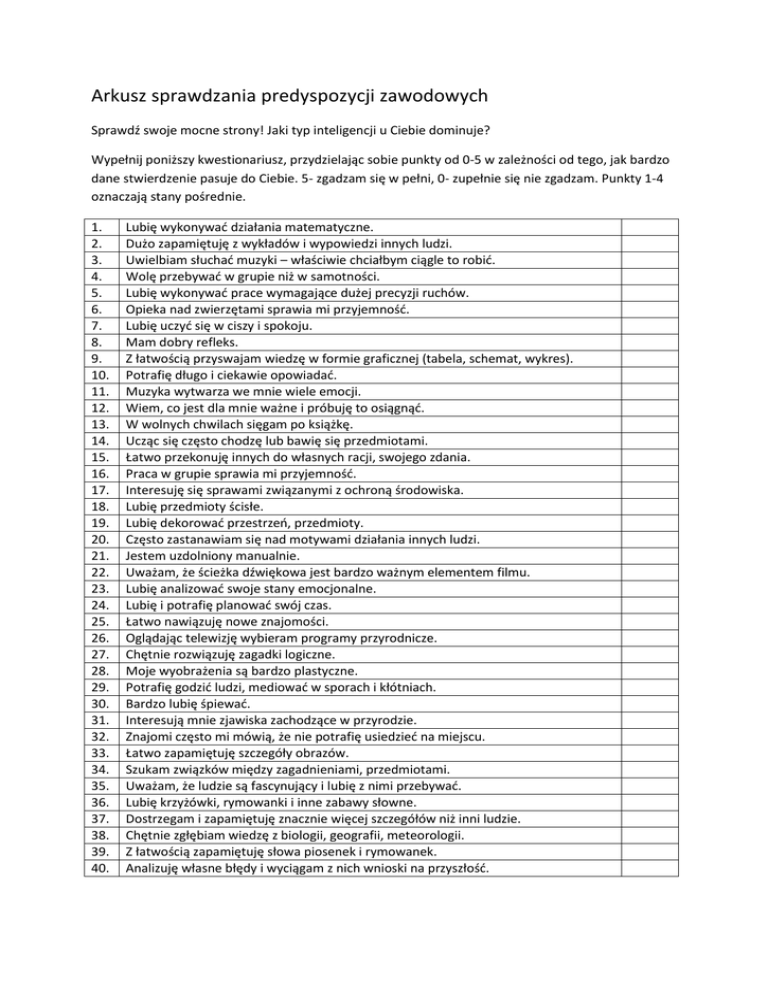 Arkusz sprawdzania predyspozycji zawodowych

Sprawdź swoje mocne strony! Jaki typ inteligencji u Ciebie dominuje?

Wypełnij poniższy kwestionariusz, przydzielając sobie punkty od 0-5 w zależności od tego, jak bardzo dane stwierdzenie pasuje do Ciebie. 5- zgadzam się w pełni, 0- zupełnie się nie zgadzam. Punkty 1-4 oznaczają stany pośrednie.

| | | |
|---|---|---|
| 1. | Lubię wykonywać działania matematyczne. | |
| 2. | Dużo zapamiętuję z wykładów i wypowiedzi innych ludzi. | |
| 3. | Uwielbiam słuchać muzyki – właściwie chciałbym ciągle to robić. | |
| 4. | Wolę przebywać w grupie niż w samotności. | |
| 5. | Lubię wykonywać prace wymagające dużej precyzji ruchów. | |
| 6. | Opieka nad zwierzętami sprawia mi przyjemność. | |
| 7. | Lubię uczyć się w ciszy i spokoju. | |
| 8. | Mam dobry refleks. | |
| 9. | Z łatwością przyswajam wiedzę w formie graficznej (tabela, schemat, wykres). | |
| 10. | Potrafię długo i ciekawie opowiadać. | |
| 11. | Muzyka wytwarza we mnie wiele emocji. | |
| 12. | Wiem, co jest dla mnie ważne i próbuję to osiągnąć. | |
| 13. | W wolnych chwilach sięgam po książkę. | |
| 14. | Ucząc się często chodzę lub bawię się przedmiotami. | |
| 15. | Łatwo przekonuję innych do własnych racji, swojego zdania. | |
| 16. | Praca w grupie sprawia mi przyjemność. | |
| 17. | Interesuję się sprawami związanymi z ochroną środowiska. | |
| 18. | Lubię przedmioty ścisłe. | |
| 19. | Lubię dekorować przestrzeń, przedmioty. | |
| 20. | Często zastanawiam się nad motywami działania innych ludzi. | |
| 21. | Jestem uzdolniony manualnie. | |
| 22. | Uważam, że ścieżka dźwiękowa jest bardzo ważnym elementem filmu. | |
| 23. | Lubię analizować swoje stany emocjonalne. | |
| 24. | Lubię i potrafię planować swój czas. | |
| 25. | Łatwo nawiązuję nowe znajomości. | |
| 26. | Oglądając telewizję wybieram programy przyrodnicze. | |
| 27. | Chętnie rozwiązuję zagadki logiczne. | |
| 28. | Moje wyobrażenia są bardzo plastyczne. | |
| 29. | Potrafię godzić ludzi, mediować w sporach i kłótniach. | |
| 30. | Bardzo lubię śpiewać. | |
| 31. | Interesują mnie zjawiska zachodzące w przyrodzie. | |
| 32. | Znajomi często mi mówią, że nie potrafię usiedzieć na miejscu. | |
| 33. | Łatwo zapamiętuję szczegóły obrazów. | |
| 34. | Szukam związków między zagadnieniami, przedmiotami. | |
| 35. | Uważam, że ludzie są fascynujący i lubię z nimi przebywać. | |
| 36. | Lubię krzyżówki, rymowanki i inne zabawy słowne. | |
| 37. | Dostrzegam i zapamiętuję znacznie więcej szczegółów niż inni ludzie. | |
| 38. | Chętnie zgłębiam wiedzę z biologii, geografii, meteorologii. | |
| 39. | Z łatwością zapamiętuję słowa piosenek i rymowanek. | |
| 40. | Analizuję własne błędy i wyciągam z nich wnioski na przyszłość. | |